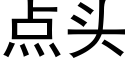 点头